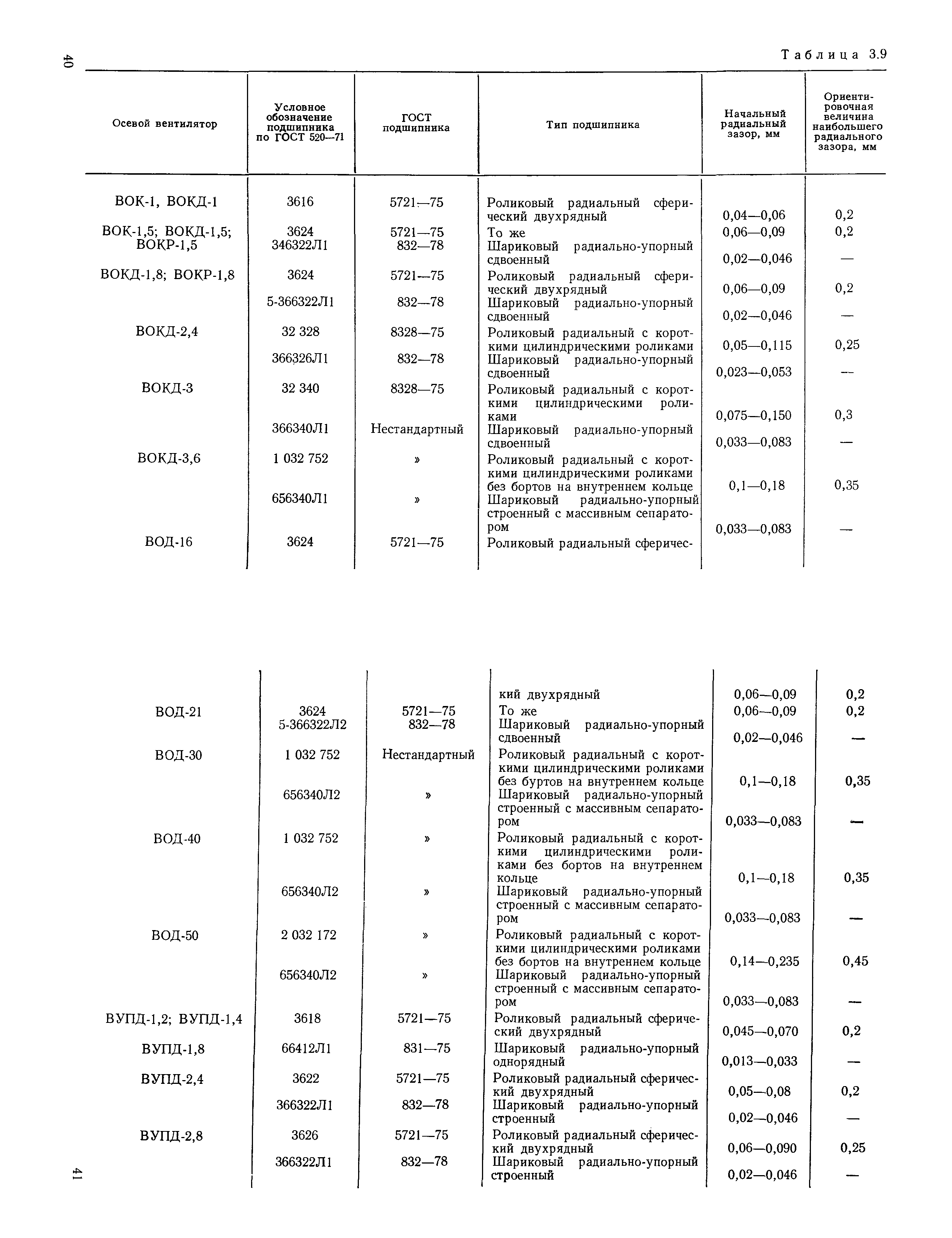 40

Таблица 3.9

| Осевой вентилятор | Условное обозначение подшипника по ГОСТ 520—71 | ГОСТ подшипника | Тип подшипника | Начальный радиальный зазор, мм | Ориентировочная величина наибольшего радиального зазора, мм |
|---|---|---|---|---|---|
| ВОК-1, ВОКД-1 | 3616 | 5721—75 | Роликовый радиальный сферический двухрядный | 0,04—0,06 | 0,2 |
| ВОК-1,5; ВОКД-1,5; ВОКР-1,5 | 3624 | 5721—75 | То же | 0,06—0,09 | 0,2 |
| | 346322Л1 | 832—78 | Шариковый радиально-упорный сдвоенный | 0,02—0,046 | — |
| ВОКД-1,8; ВОКР-1,8 | 3624 | 5721—75 | Роликовый радиальный сферический двухрядный | 0,06—0,09 | 0,2 |
| | 5-366322Л1 | 832—78 | Шариковый радиально-упорный сдвоенный | 0,02—0,046 | — |
| ВОКД-2,4 | 32 328 | 8328—75 | Роликовый радиальный с короткими цилиндрическими роликами | 0,05—0,115 | 0,25 |
| | 366326Л1 | 832—78 | Шариковый радиально-упорный сдвоенный | 0,023—0,053 | — |
| ВОКД-3 | 32 340 | 8328—75 | Роликовый радиальный с короткими цилиндрическими роликами | 0,075—0,150 | 0,3 |
| | 366340Л1 | Нестандартный | Шариковый радиально-упорный сдвоенный | 0,033—0,083 | — |
| ВОКД-3,6 | 1 032 752 | » | Роликовый радиальный с короткими цилиндрическими роликами без бортов на внутреннем кольце | 0,1—0,18 | 0,35 |
| | 656340Л1 | » | Шариковый радиально-упорный строенный с массивным сепаратором | 0,033—0,083 | — |
| ВОД-16 | 3624 | 5721—75 | Роликовый радиальный сферический двухрядный | 0,06—0,09 | 0,2 |
| ВОД-21 | 3624 | 5721—75 | То же | 0,06—0,09 | 0,2 |
| | 5-366322Л2 | 832—78 | Шариковый радиально-упорный сдвоенный | 0,02—0,046 | — |
| ВОД-30 | 1 032 752 | Нестандартный | Роликовый радиальный с короткими цилиндрическими роликами без буртов на внутреннем кольце | 0,1—0,18 | 0,35 |
| | 656340Л2 | » | Шариковый радиально-упорный строенный с массивным сепаратором | 0,033—0,083 | — |
| ВОД-40 | 1 032 752 | » | Роликовый радиальный с короткими цилиндрическими роликами без бортов на внутреннем кольце | 0,1—0,18 | 0,35 |
| | 656340Л2 | » | Шариковый радиально-упорный строенный с массивным сепаратором | 0,033—0,083 | — |
| ВОД-50 | 2 032 172 | » | Роликовый радиальный с короткими цилиндрическими роликами без бортов на внутреннем кольце | 0,14—0,235 | 0,45 |
| | 656340Л2 | » | Шариковый радиально-упорный строенный с массивным сепаратором | 0,033—0,083 | — |
| ВУПД-1,2; ВУПД-1,4 | 3618 | 5721—75 | Роликовый радиальный сферический двухрядный | 0,045—0,070 | 0,2 |
| ВУПД-1,8 | 66412Л1 | 831—75 | Шариковый радиально-упорный однорядный | 0,013—0,033 | — |
| ВУПД-2,4 | 3622 | 5721—75 | Роликовый радиальный сферический двухрядный | 0,05—0,08 | 0,2 |
| | 366322Л1 | 832—78 | Шариковый радиально-упорный строенный | 0,02—0,046 | — |
| ВУПД-2,8 | 3626 | 5721—75 | Роликовый радиальный сферический двухрядный | 0,06—0,090 | 0,25 |
| | 366322Л1 | 832—78 | Шариковый радиально-упорный строенный | 0,02—0,046 | — |

41